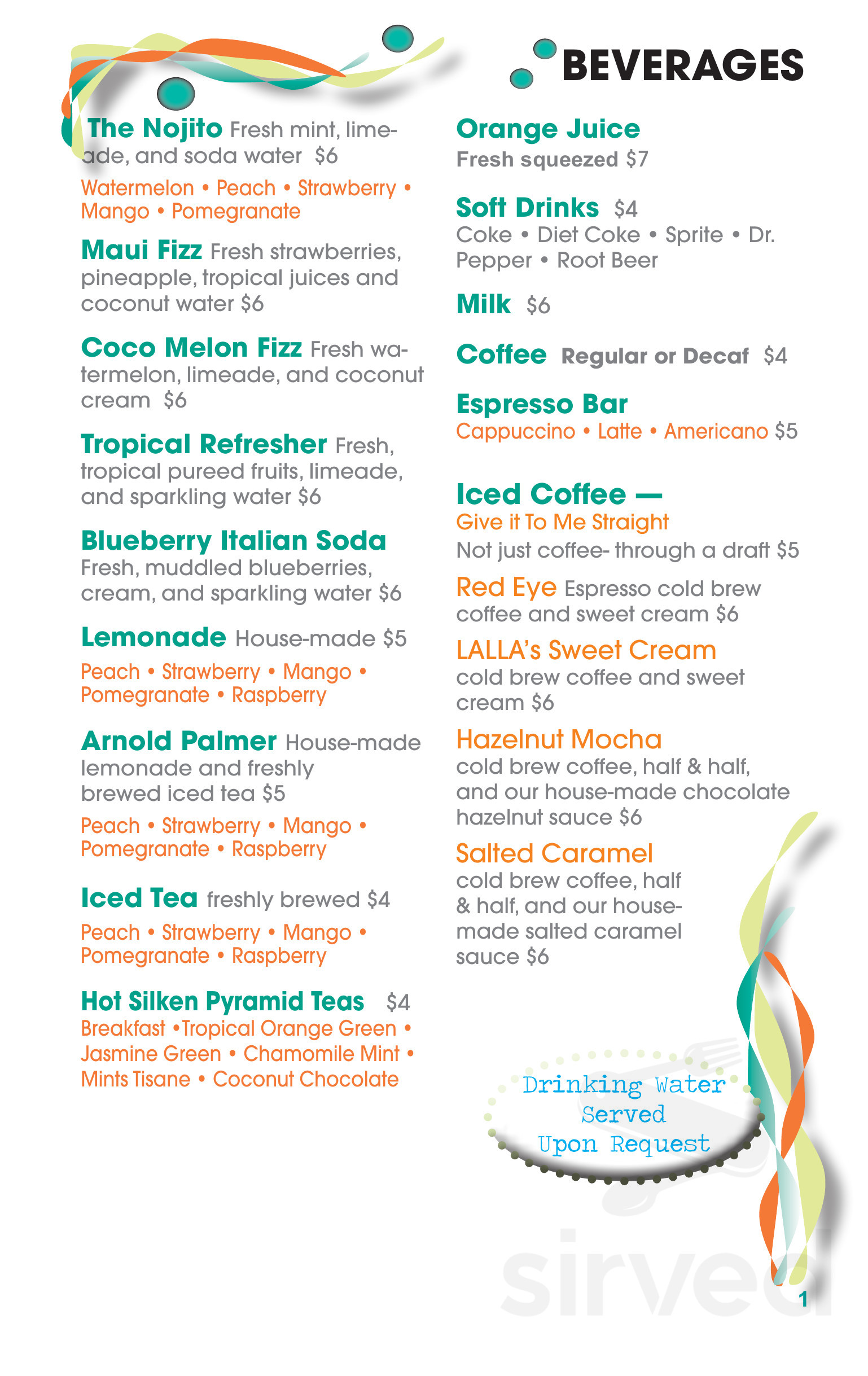 BEVERAGES

The Nojito Fresh mint, limeade, and soda water $6

Watermelon • Peach • Strawberry • Mango • Pomegranate

Maui Fizz Fresh strawberries, pineapple, tropical juices and coconut water $6

Coco Melon Fizz Fresh watermelon, limeade, and coconut cream $6

Tropical Refresher Fresh, tropical pureed fruits, limeade, and sparkling water $6

Blueberry Italian Soda Fresh, muddled blueberries, cream, and sparkling water $6

Lemonade House-made $5

Peach • Strawberry • Mango • Pomegranate • Raspberry

Arnold Palmer House-made lemonade and freshly brewed iced tea $5

Peach • Strawberry • Mango • Pomegranate • Raspberry

Iced Tea freshly brewed $4

Peach • Strawberry • Mango • Pomegranate • Raspberry

Hot Silken Pyramid Teas $4
Breakfast •Tropical Orange Green • Jasmine Green • Chamomile Mint • Mints Tisane • Coconut Chocolate

Orange Juice
Fresh squeezed $7

Soft Drinks $4
Coke • Diet Coke • Sprite • Dr. Pepper • Root Beer

Milk $6

Coffee Regular or Decaf $4

Espresso Bar
Cappuccino • Latte • Americano $5

Iced Coffee —
Give it To Me Straight
Not just coffee- through a draft $5

Red Eye Espresso cold brew coffee and sweet cream $6

LALLA's Sweet Cream
cold brew coffee and sweet cream $6

Hazelnut Mocha
cold brew coffee, half & half, and our house-made chocolate hazelnut sauce $6

Salted Caramel
cold brew coffee, half & half, and our house-made salted caramel sauce $6

Drinking Water
Served
Upon Request

1

sirved